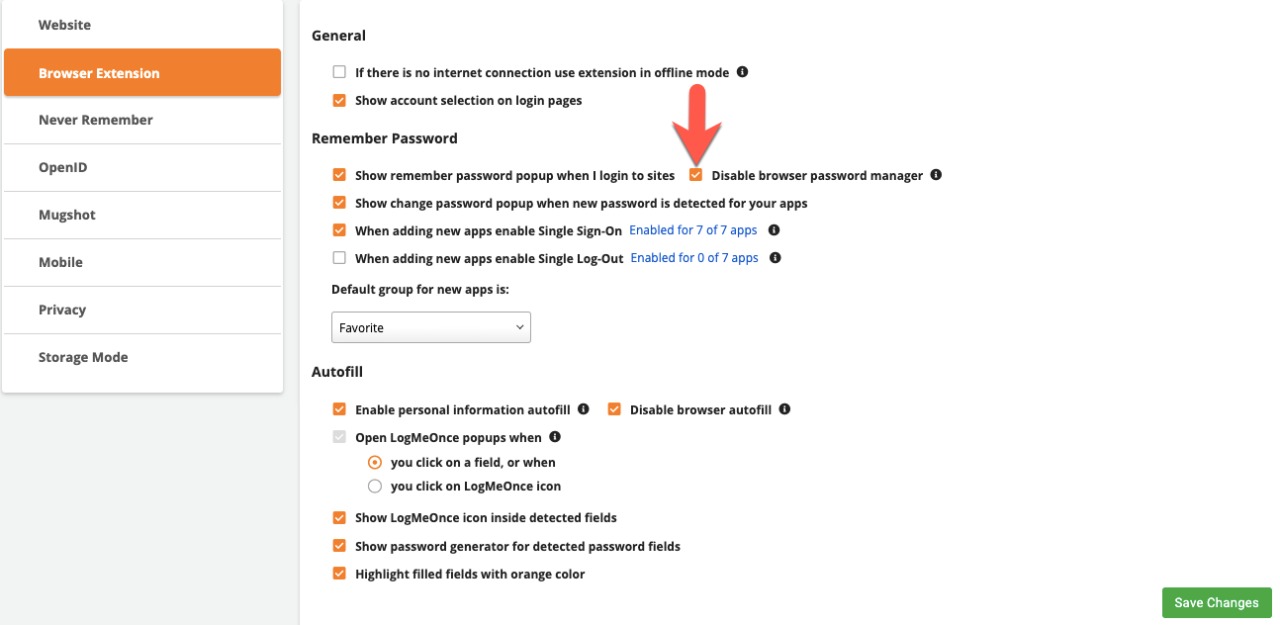 Website
Browser Extension
Never Remember
OpenID
Mugshot
Mobile
Privacy
Storage Mode

General

If there is no internet connection use extension in offline mode

Show account selection on login pages

Remember Password

Show remember password popup when I login to sites
Disable browser password manager

Show change password popup when new password is detected for your apps

When adding new apps enable Single Sign-On Enabled for 7 of 7 apps

When adding new apps enable Single Log-Out Enabled for 0 of 7 apps

Default group for new apps is:

Favorite

Autofill

Enable personal information autofill
Disable browser autofill

Open LogMeOnce popups when

you click on a field, or when

you click on LogMeOnce icon

Show LogMeOnce icon inside detected fields

Show password generator for detected password fields

Highlight filled fields with orange color

Save Changes